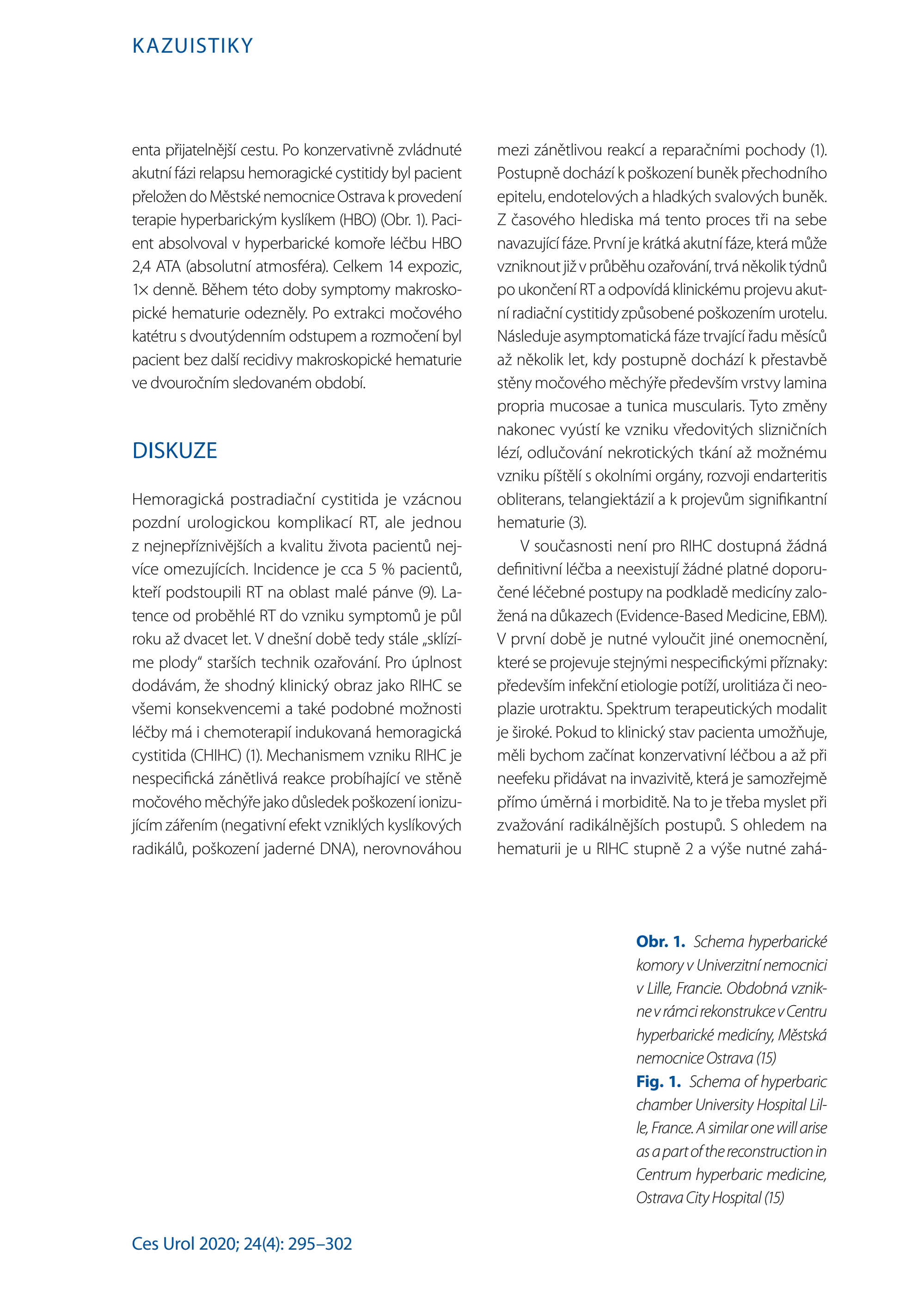 KAZUISTIKY

enta přijatelnější cestu. Po konzervativně zvládnuté akutní fázi relapsu hemoragické cystitidy byl pacient přeložen do Městské nemocnice Ostrava k provedení terapie hyperbarickým kyslíkem (HBO) (Obr. 1). Pacient absolvoval v hyperbarické komoře léčbu HBO 2,4 ATA (absolutní atmosféra). Celkem 14 expozic, 1× denně. Během této doby symptomy makroskopické hematurie odezněly. Po extrakci močového katétru s dvoutýdenním odstupem a rozmočení byl pacient bez další recidivy makroskopické hematurie ve dvouročním sledovaném období.

DISKUZE

Hemoragická postradiační cystitida je vzácnou pozdní urologickou komplikací RT, ale jednou z nejnepříznivějších a kvalitu života pacientů nejvíce omezujících. Incidence je cca 5 % pacientů, kteří podstoupili RT na oblast malé pánve (9). Latence od proběhlé RT do vzniku symptomů je půl roku až dvacet let. V dnešní době tedy stále „sklízíme plody“ starších technik ozařování. Pro úplnost dodávám, že shodný klinický obraz jako RIHC se všemi konsekvencemi a také podobné možnosti léčby má i chemoterapií indukovaná hemoragická cystitida (CHIHC) (1). Mechanismem vzniku RIHC je nespecifická zánětlivá reakce probíhající ve stěně močového měchýře jako důsledek poškození ionizujícím zářením (negativní efekt vzniklých kyslíkových radikálů, poškození jaderné DNA), nerovnováhou mezi zánětlivou reakcí a reparačními pochody (1). Postupně dochází k poškození buněk přechodního epitelu, endotelových a hladkých svalových buněk. Z časového hlediska má tento proces tři na sebe navazující fáze. První je krátká akutní fáze, která může vzniknout již v průběhu ozařování, trvá několik týdnů po ukončení RT a odpovídá klinickému projevu akutní radiační cystitidy způsobené poškozením urotelu. Následuje asymptomatická fáze trvající řadu měsíců až několik let, kdy postupně dochází k přestavbě stěny močového měchýře především vrstvy lamina propria mucosae a tunica muscularis. Tyto změny nakonec vyústí ke vzniku vředovitých slizničních lézí, odlučování nekrotických tkání až možnému vzniku píštělí s okolními orgány, rozvoji endarteritis obliterans, telangiektázií a k projevům signifikantní hematurie (3).

V současnosti není pro RIHC dostupná žádná definitivní léčba a neexistují žádné platné doporučené léčebné postupy na podkladě medicíny založená na důkazech (Evidence-Based Medicine, EBM). V první době je nutné vyloučit jiné onemocnění, které se projevuje stejnými nespecifickými příznaky: především infekční etiologie potíží, urolitiáza či neoplazie urotraktu. Spektrum terapeutických modalit je široké. Pokud to klinický stav pacienta umožňuje, měli bychom začínat konzervativní léčbou a až při neefeku přidávat na invazivitě, která je samozřejmě přímo úměrná i morbiditě. Na to je třeba myslet při zvažování radikálnějších postupů. S ohledem na hematurii je u RIHC stupně 2 a výše nutné zahá-

Obr. 1. Schema hyperbarické komory v Univerzitní nemocnici v Lille, Francie. Obdobná vznikne v rámci rekonstrukce v Centru hyperbarické medicíny, Městská nemocnice Ostrava (15)

Fig. 1. Schema of hyperbaric chamber University Hospital Lille, France. A similar one will arise as a part of the reconstruction in Centrum hyperbaric medicine, Ostrava City Hospital (15)

Ces Urol 2020; 24(4): 295–302